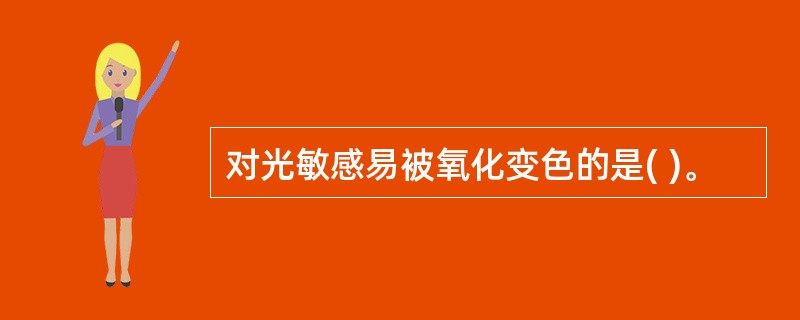 对光敏感易被氧化变色的是( )。